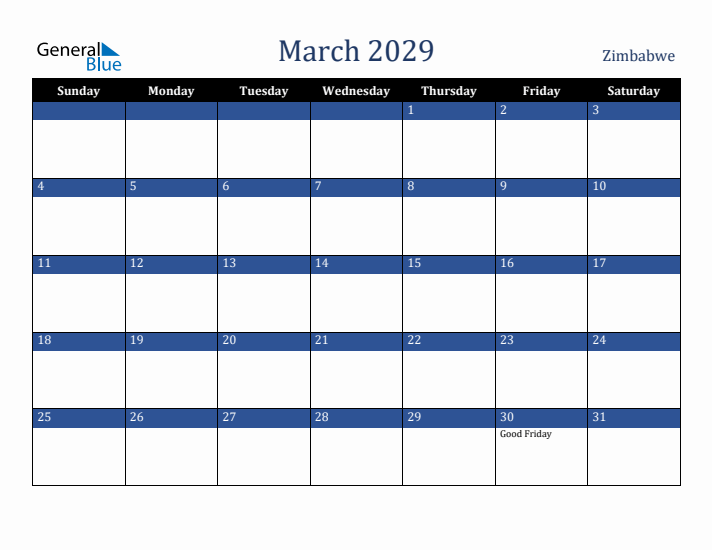 General Blue

March 2029

Zimbabwe

| Sunday | Monday | Tuesday | Wednesday | Thursday | Friday | Saturday |
|---|---|---|---|---|---|---|
| | | | | 1 | 2 | 3 |
| 4 | 5 | 6 | 7 | 8 | 9 | 10 |
| 11 | 12 | 13 | 14 | 15 | 16 | 17 |
| 18 | 19 | 20 | 21 | 22 | 23 | 24 |
| 25 | 26 | 27 | 28 | 29 | 30 Good Friday | 31 |